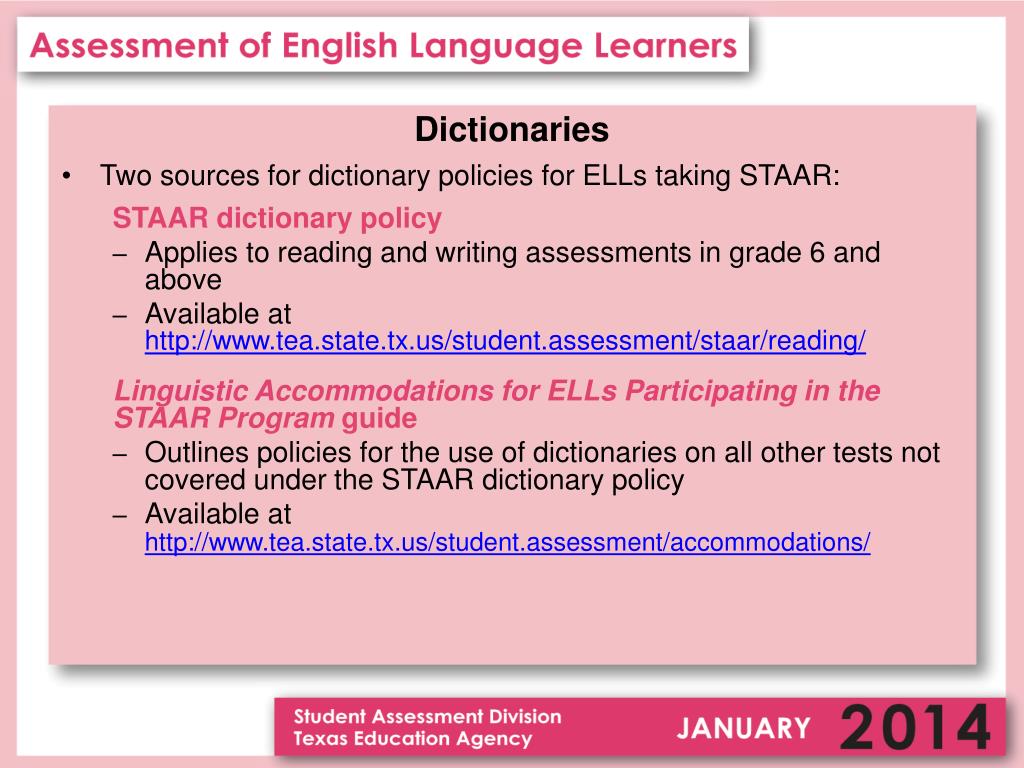 Assessment of English Language Learners

Dictionaries

• Two sources for dictionary policies for ELLs taking STAAR:

STAAR dictionary policy

– Applies to reading and writing assessments in grade 6 and above

– Available at http://www.tea.state.tx.us/student.assessment/staar/reading/

Linguistic Accommodations for ELLs Participating in the STAAR Program guide

– Outlines policies for the use of dictionaries on all other tests not covered under the STAAR dictionary policy

– Available at http://www.tea.state.tx.us/student.assessment/accommodations/

Student Assessment Division
Texas Education Agency

JANUARY 2014